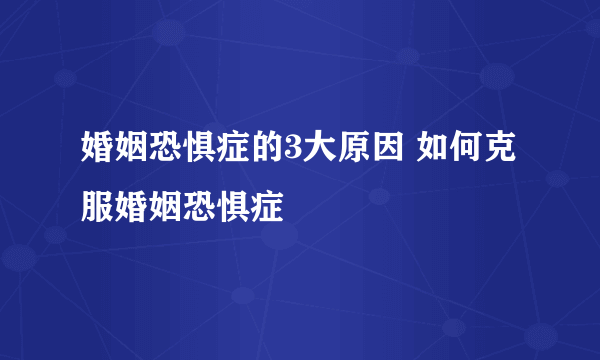 婚姻恐惧症的3大原因 如何克服婚姻恐惧症